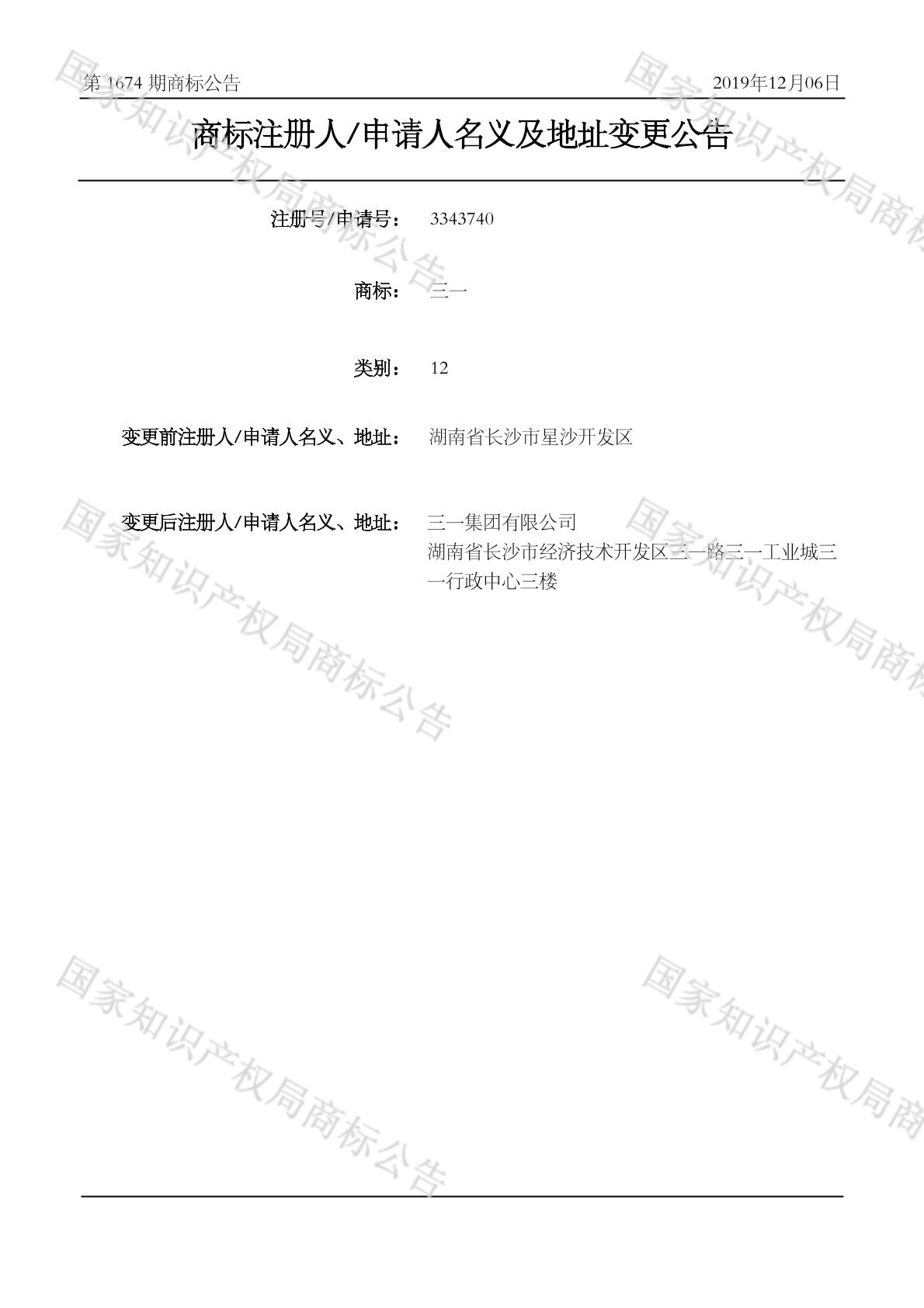 第1674期商标公告 2019年12月06日

商标注册人/申请人名义及地址变更公告

注册号/申请号： 3343740

商标： 三一

类别： 12

变更前注册人/申请人名义、地址： 湖南省长沙市星沙开发区

变更后注册人/申请人名义、地址： 三一集团有限公司
湖南省长沙市经济技术开发区三一路三一工业城三一行政中心三楼

国家知识产权局商标公告